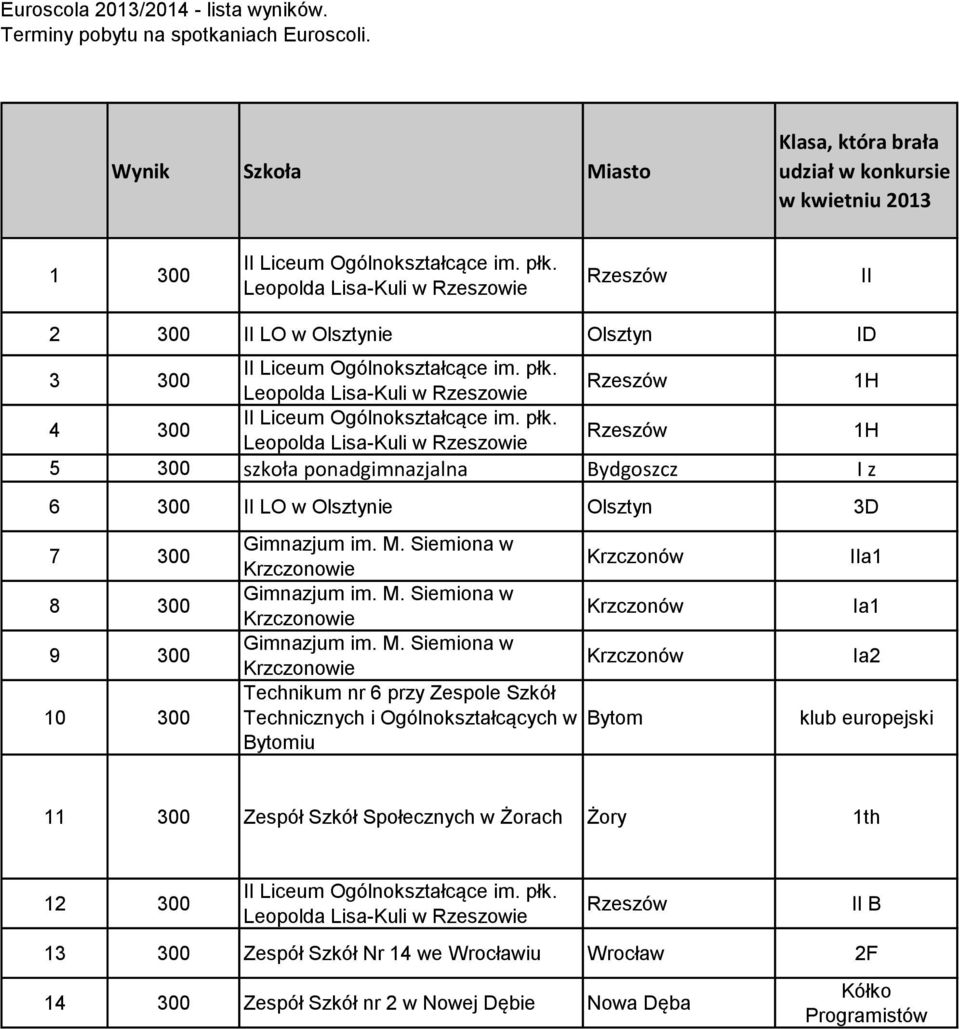 Euroscola 2013/2014 - lista wyników.
Terminy pobytu na spotkaniach Euroscoli.

| | Wynik | Szkoła | Miasto | Klasa, która brała udział w konkursie w kwietniu 2013 |
|---|---|---|---|---|
| 1 | 300 | II Liceum Ogólnokształcące im. płk. Leopolda Lisa-Kuli w Rzeszowie | Rzeszów | II |
| 2 | 300 | II LO w Olsztynie | Olsztyn | ID |
| 3 | 300 | II Liceum Ogólnokształcące im. płk. Leopolda Lisa-Kuli w Rzeszowie | Rzeszów | 1H |
| 4 | 300 | II Liceum Ogólnokształcące im. płk. Leopolda Lisa-Kuli w Rzeszowie | Rzeszów | 1H |
| 5 | 300 | szkoła ponadgimnazjalna | Bydgoszcz | I z |
| 6 | 300 | II LO w Olsztynie | Olsztyn | 3D |
| 7 | 300 | Gimnazjum im. M. Siemiona w Krzczonowie | Krzczonów | IIa1 |
| 8 | 300 | Gimnazjum im. M. Siemiona w Krzczonowie | Krzczonów | Ia1 |
| 9 | 300 | Gimnazjum im. M. Siemiona w Krzczonowie | Krzczonów | Ia2 |
| 10 | 300 | Technikum nr 6 przy Zespole Szkół Technicznych i Ogólnokształcących w Bytomiu | Bytom | klub europejski |
| 11 | 300 | Zespół Szkół Społecznych w Żorach | Żory | 1th |
| 12 | 300 | II Liceum Ogólnokształcące im. płk. Leopolda Lisa-Kuli w Rzeszowie | Rzeszów | II B |
| 13 | 300 | Zespół Szkół Nr 14 we Wrocławiu | Wrocław | 2F |
| 14 | 300 | Zespół Szkół nr 2 w Nowej Dębie | Nowa Dęba | Kółko Programistów |